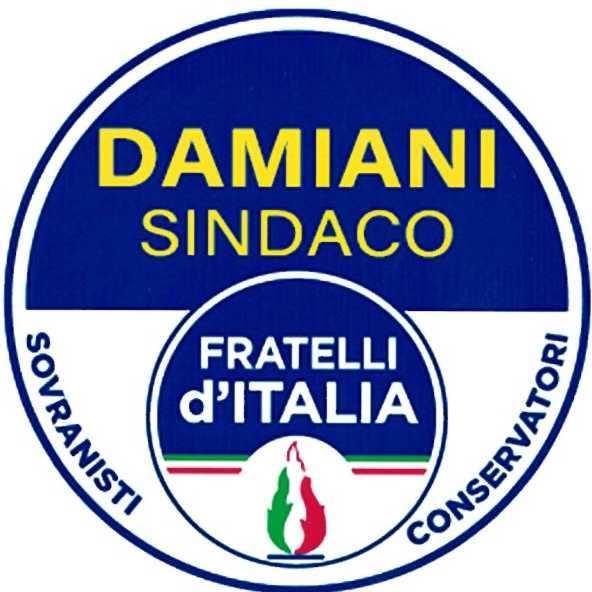 DAMIANI
SINDACO

FRATELLI
d'ITALIA

SOVRANISTI

CONSERVATORI